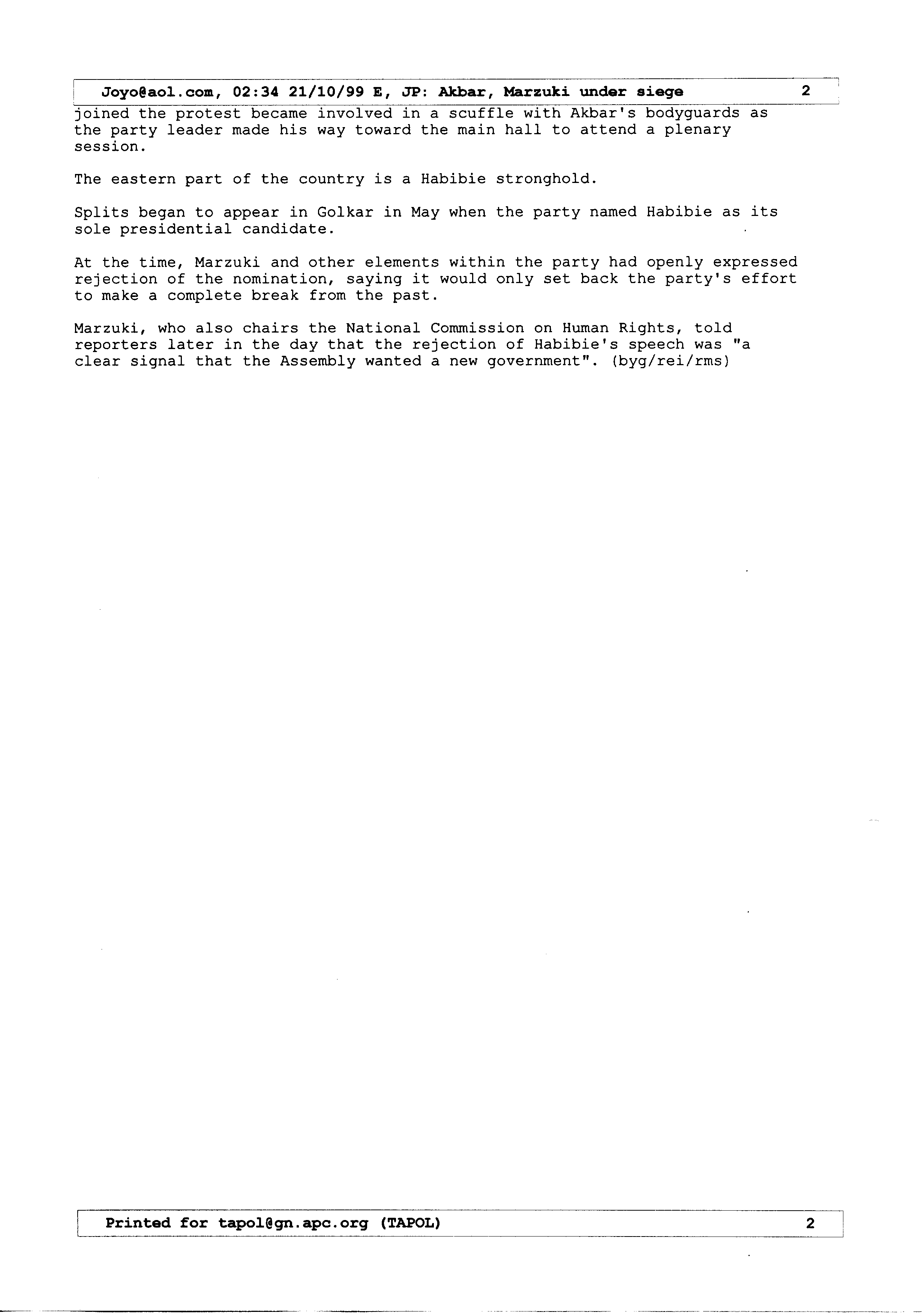 Joyo@aol.com, 02:34 21/10/99 E, JP: Akbar, Marzuki under siege 2

joined the protest became involved in a scuffle with Akbar's bodyguards as the party leader made his way toward the main hall to attend a plenary session.

The eastern part of the country is a Habibie stronghold.

Splits began to appear in Golkar in May when the party named Habibie as its sole presidential candidate.

At the time, Marzuki and other elements within the party had openly expressed rejection of the nomination, saying it would only set back the party's effort to make a complete break from the past.

Marzuki, who also chairs the National Commission on Human Rights, told reporters later in the day that the rejection of Habibie's speech was "a clear signal that the Assembly wanted a new government". (byg/rei/rms)

Printed for tapol@gn.apc.org (TAPOL) 2